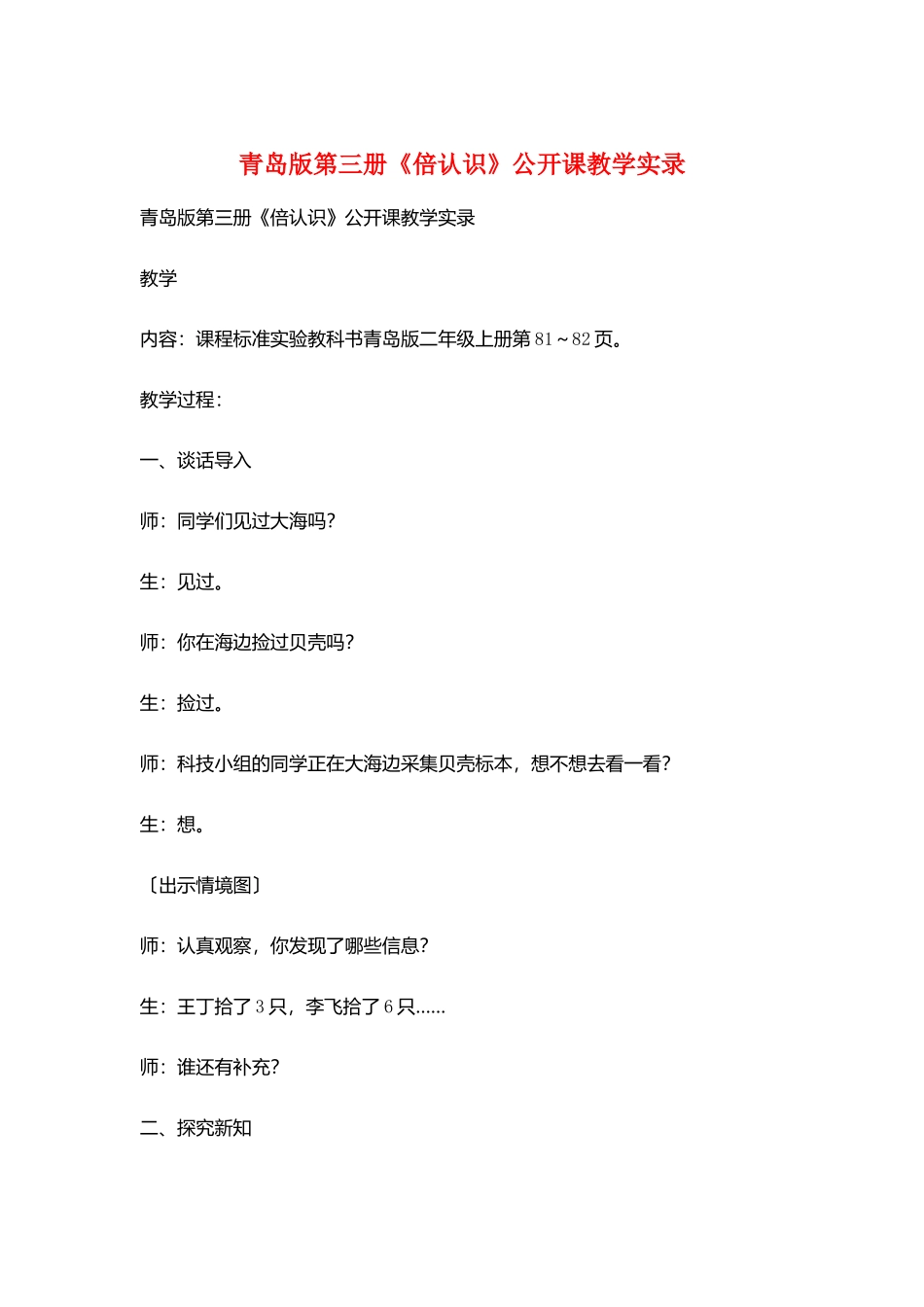 青岛版第三册《倍认识》公开课教学实录

青岛版第三册《倍认识》公开课教学实录

教学

内容：课程标准实验教科书青岛版二年级上册第 81～82 页。

教学过程：

一、谈话导入

师：同学们见过大海吗？

生：见过。

师：你在海边捡过贝壳吗？

生：捡过。

师：科技小组的同学正在大海边采集贝壳标本，想不想去看一看？

生：想。

〔出示情境图〕

师：认真观察，你发现了哪些信息？

生：王丁拾了 3 只，李飞拾了 6 只……

师：谁还有补充？

二、探究新知